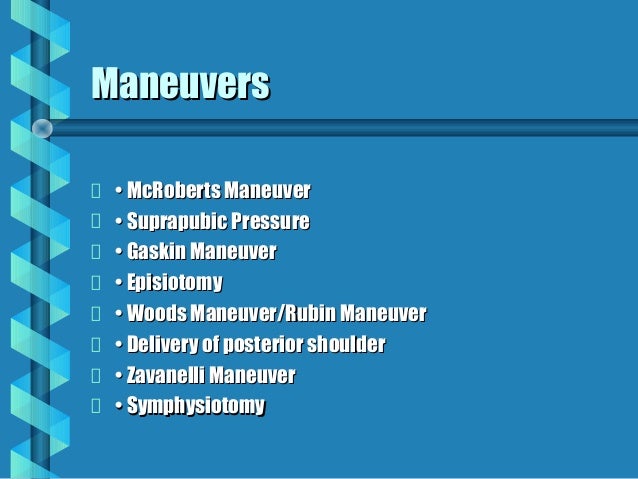 Maneuvers

• McRoberts Maneuver
• Suprapubic Pressure
• Gaskin Maneuver
• Episiotomy
• Woods Maneuver/Rubin Maneuver
• Delivery of posterior shoulder
• Zavanelli Maneuver
• Symphysiotomy